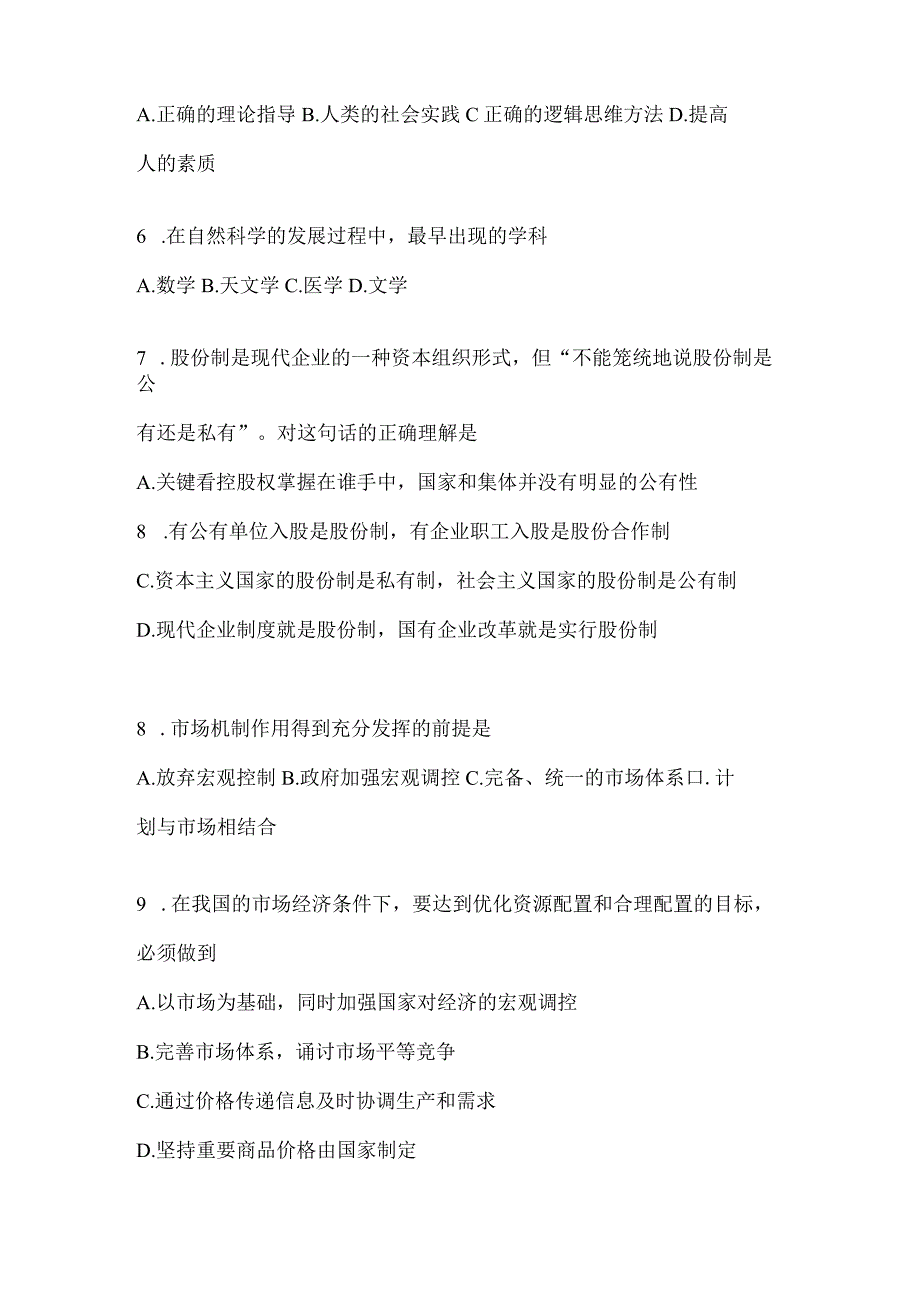 A.正确的理论指导 B.人类的社会实践 C 正确的逻辑思维方法 D.提高人的素质

6 .在自然科学的发展过程中，最早出现的学科

A.数学 B.天文学 C.医学 D.文学

7 .股份制是现代企业的一种资本组织形式，但“不能笼统地说股份制是公有还是私有”。对这句话的正确理解是

A.关键看控股权掌握在谁手中，国家和集体并没有明显的公有性

8 .有公有单位入股是股份制，有企业职工入股是股份合作制

C.资本主义国家的股份制是私有制，社会主义国家的股份制是公有制

D.现代企业制度就是股份制，国有企业改革就是实行股份制

8 .市场机制作用得到充分发挥的前提是

A.放弃宏观控制 B.政府加强宏观调控 C.完备、统一的市场体系口.计划与市场相结合

9 .在我国的市场经济条件下，要达到优化资源配置和合理配置的目标，必须做到

A.以市场为基础，同时加强国家对经济的宏观调控

B.完善市场体系，诵讨市场平等竞争

C.通过价格传递信息及时协调生产和需求

D.坚持重要商品价格由国家制定